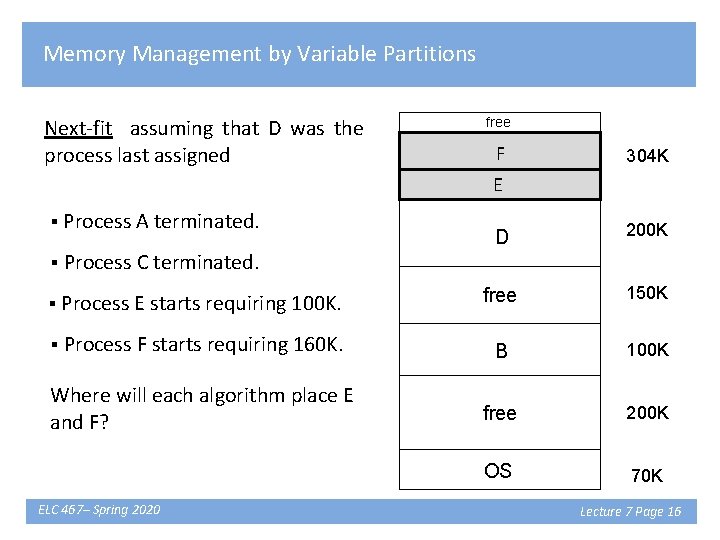 Memory Management by Variable Partitions

Next-fit assuming that D was the process last assigned

▪ Process A terminated.

▪ Process C terminated.

▪ Process E starts requiring 100K.

▪ Process F starts requiring 160K.

Where will each algorithm place E and F?

free
F
E
D
free
B
free
OS

304K
200K
150K
100K
200K
70K

ELC 467– Spring 2020

Lecture 7 Page 16